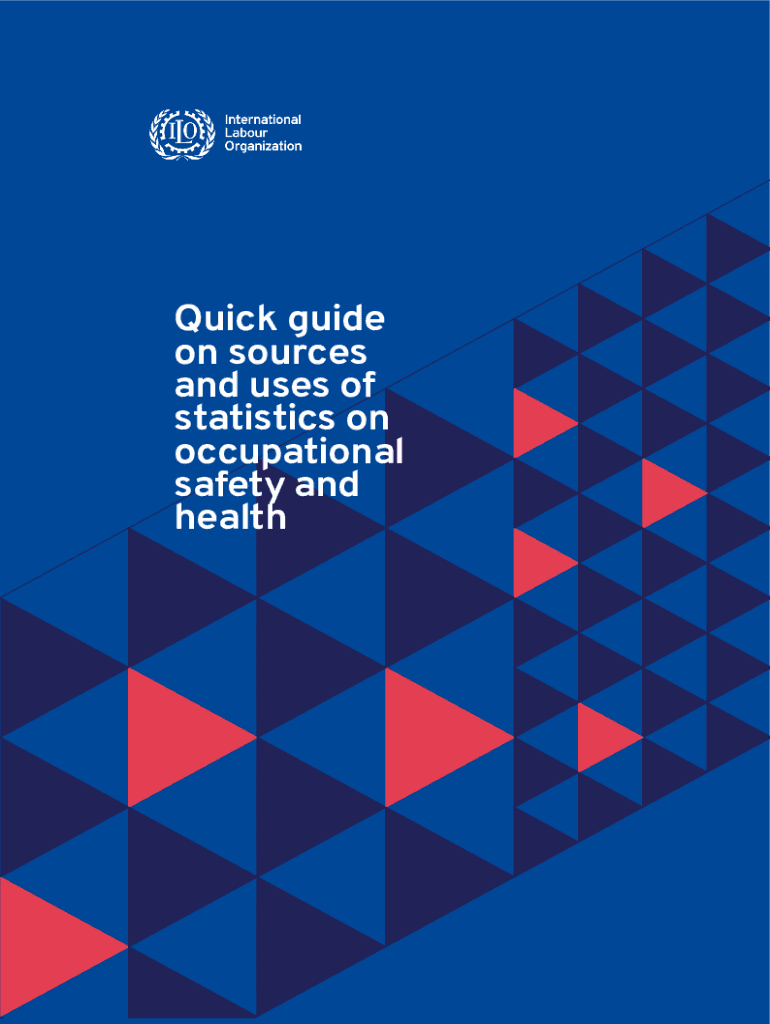 ILO

International Labour Organization

Quick guide on sources and uses of statistics on occupational safety and health